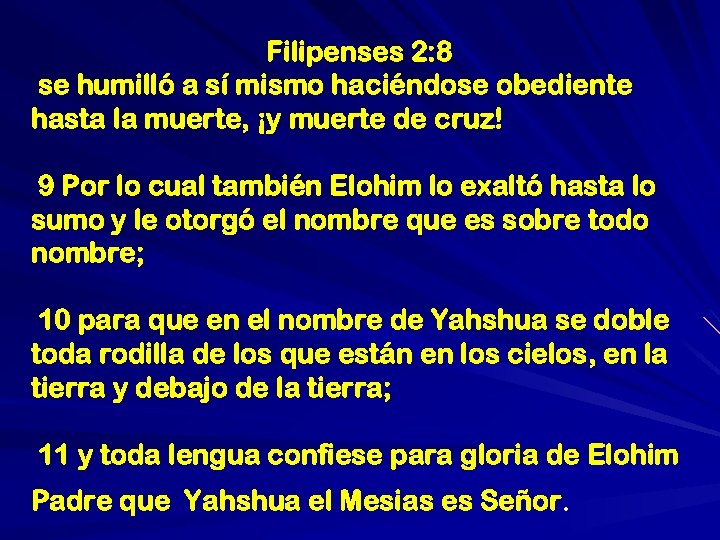 Filipenses 2:8
se humilló a sí mismo haciéndose obediente hasta la muerte, ¡y muerte de cruz!

9 Por lo cual también Elohim lo exaltó hasta lo sumo y le otorgó el nombre que es sobre todo nombre;

10 para que en el nombre de Yahshua se doble toda rodilla de los que están en los cielos, en la tierra y debajo de la tierra;

11 y toda lengua confiese para gloria de Elohim Padre que Yahshua el Mesias es Señor.